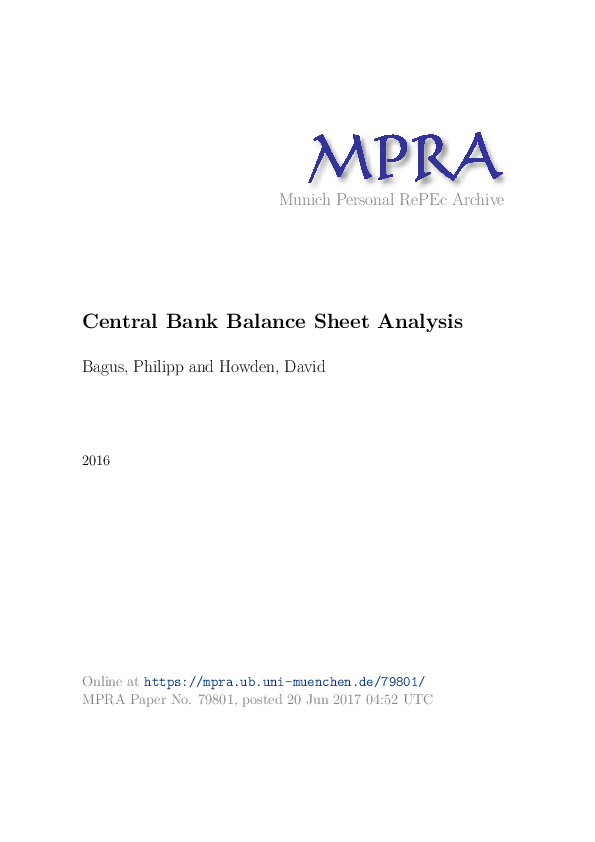 MPRA
Munich Personal RePEc Archive

Central Bank Balance Sheet Analysis

Bagus, Philipp and Howden, David

2016

Online at https://mpra.ub.uni-muenchen.de/79801/
MPRA Paper No. 79801, posted 20 Jun 2017 04:52 UTC